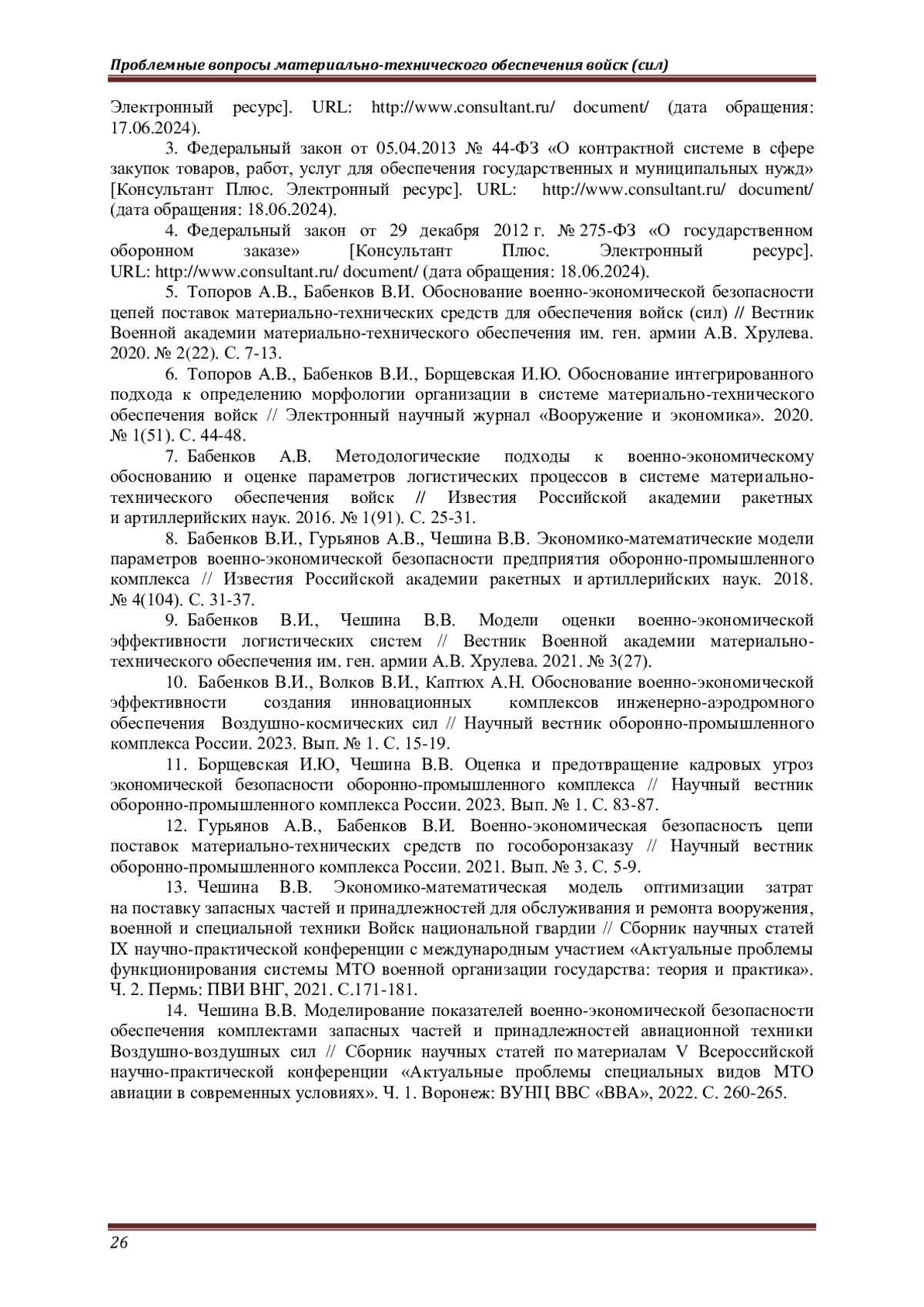 Проблемные вопросы материально-технического обеспечения войск (сил)

Электронный ресурс]. URL: http://www.consultant.ru/ document/ (дата обращения: 17.06.2024).

3. Федеральный закон от 05.04.2013 № 44-ФЗ «О контрактной системе в сфере закупок товаров, работ, услуг для обеспечения государственных и муниципальных нужд» [Консультант Плюс. Электронный ресурс]. URL: http://www.consultant.ru/ document/ (дата обращения: 18.06.2024).

4. Федеральный закон от 29 декабря 2012 г. № 275-ФЗ «О государственном оборонном заказе» [Консультант Плюс. Электронный ресурс]. URL: http://www.consultant.ru/ document/ (дата обращения: 18.06.2024).

5. Топоров А.В., Бабенков В.И. Обоснование военно-экономической безопасности цепей поставок материально-технических средств для обеспечения войск (сил) // Вестник Военной академии материально-технического обеспечения им. ген. армии А.В. Хрулева. 2020. № 2(22). С. 7-13.

6. Топоров А.В., Бабенков В.И., Борщевская И.Ю. Обоснование интегрированного подхода к определению морфологии организации в системе материально-технического обеспечения войск // Электронный научный журнал «Вооружение и экономика». 2020. № 1(51). С. 44-48.

7. Бабенков А.В. Методологические подходы к военно-экономическому обоснованию и оценке параметров логистических процессов в системе материально-технического обеспечения войск // Известия Российской академии ракетных и артиллерийских наук. 2016. № 1(91). С. 25-31.

8. Бабенков В.И., Гурьянов А.В., Чешина В.В. Экономико-математические модели параметров военно-экономической безопасности предприятия оборонно-промышленного комплекса // Известия Российской академии ракетных и артиллерийских наук. 2018. № 4(104). С. 31-37.

9. Бабенков В.И., Чешина В.В. Модели оценки военно-экономической эффективности логистических систем // Вестник Военной академии материально-технического обеспечения им. ген. армии А.В. Хрулева. 2021. № 3(27).

10. Бабенков В.И., Волков В.И., Каптюх А.Н. Обоснование военно-экономической эффективности создания инновационных комплексов инженерно-аэродромного обеспечения Воздушно-космических сил // Научный вестник оборонно-промышленного комплекса России. 2023. Вып. № 1. С. 15-19.

11. Борщевская И.Ю, Чешина В.В. Оценка и предотвращение кадровых угроз экономической безопасности оборонно-промышленного комплекса // Научный вестник оборонно-промышленного комплекса России. 2023. Вып. № 1. С. 83-87.

12. Гурьянов А.В., Бабенков В.И. Военно-экономическая безопасность цепи поставок материально-технических средств по гособоронзаказу // Научный вестник оборонно-промышленного комплекса России. 2021. Вып. № 3. С. 5-9.

13. Чешина В.В. Экономико-математическая модель оптимизации затрат на поставку запасных частей и принадлежностей для обслуживания и ремонта вооружения, военной и специальной техники Войск национальной гвардии // Сборник научных статей IX научно-практической конференции с международным участием «Актуальные проблемы функционирования системы МТО военной организации государства: теория и практика». Ч. 2. Пермь: ПВИ ВНГ, 2021. С.171-181.

14. Чешина В.В. Моделирование показателей военно-экономической безопасности обеспечения комплектами запасных частей и принадлежностей авиационной техники Воздушно-воздушных сил // Сборник научных статей по материалам V Всероссийской научно-практической конференции «Актуальные проблемы специальных видов МТО авиации в современных условиях». Ч. 1. Воронеж: ВУНЦ ВВС «ВВА», 2022. С. 260-265.

26